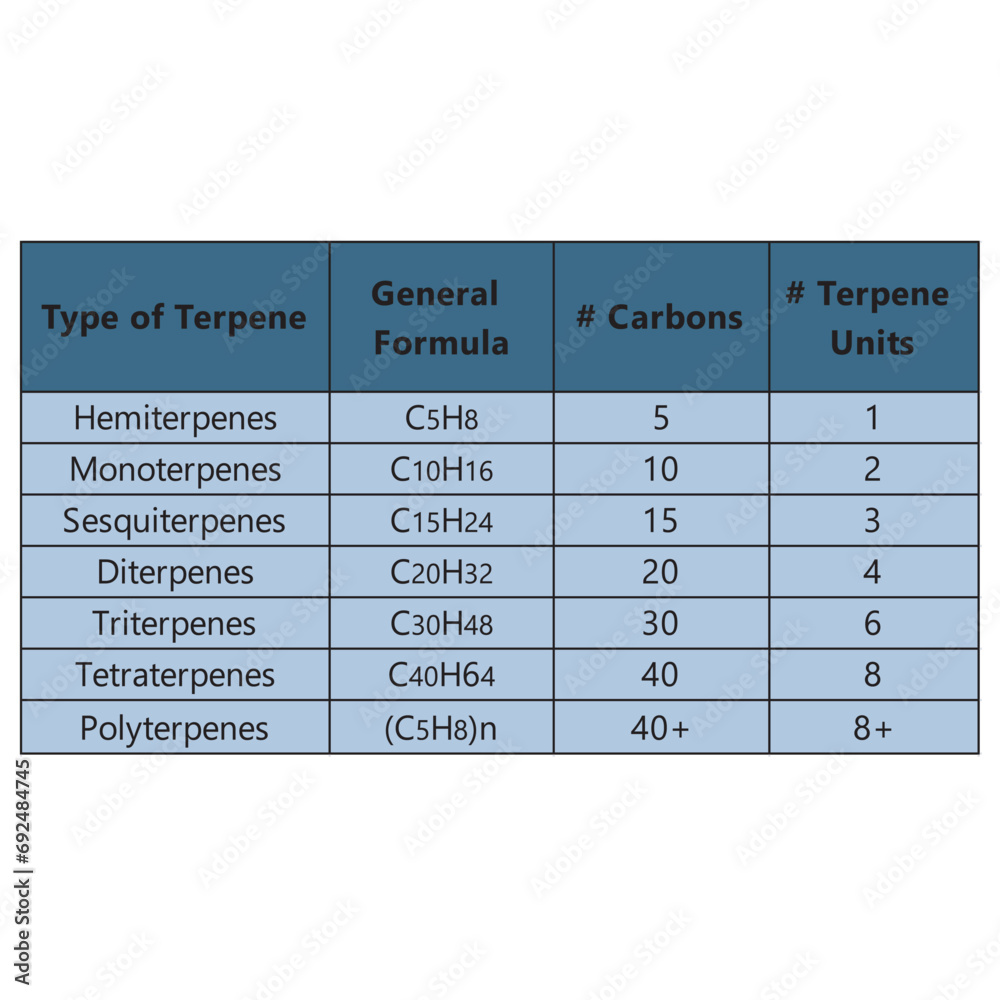 | Type of Terpene | General Formula | # Carbons | # Terpene Units |
|---|---|---|---|
| Hemiterpenes | $C_5H_8$ | 5 | 1 |
| Monoterpenes | $C_{10}H_{16}$ | 10 | 2 |
| Sesquiterpenes | $C_{15}H_{24}$ | 15 | 3 |
| Diterpenes | $C_{20}H_{32}$ | 20 | 4 |
| Triterpenes | $C_{30}H_{48}$ | 30 | 6 |
| Tetraterpenes | $C_{40}H_{64}$ | 40 | 8 |
| Polyterpenes | $(C_5H_8)n$ | 40+ | 8+ |

Adobe Stock | #692484745